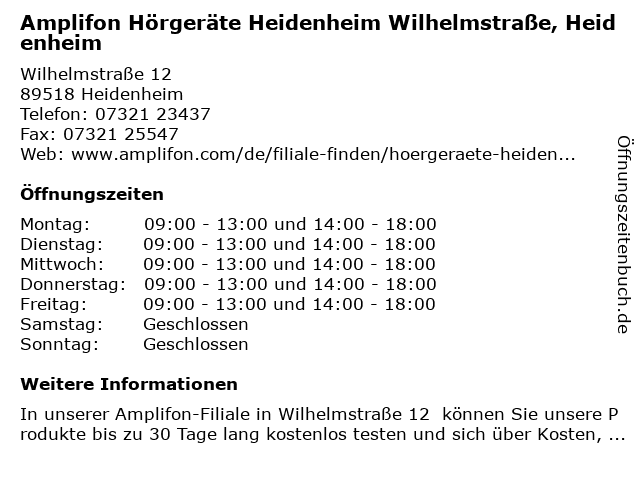 Amplifon Hörgeräte Heidenheim Wilhelmstraße, Heidenheim

Wilhelmstraße 12
89518 Heidenheim
Telefon: 07321 23437
Fax: 07321 25547
Web: www.amplifon.com/de/filiale-finden/hoergeraete-heiden...

Öffnungszeiten

| | |
|---|---|
| Montag: | 09:00 - 13:00 und 14:00 - 18:00 |
| Dienstag: | 09:00 - 13:00 und 14:00 - 18:00 |
| Mittwoch: | 09:00 - 13:00 und 14:00 - 18:00 |
| Donnerstag: | 09:00 - 13:00 und 14:00 - 18:00 |
| Freitag: | 09:00 - 13:00 und 14:00 - 18:00 |
| Samstag: | Geschlossen |
| Sonntag: | Geschlossen |

Weitere Informationen

In unserer Amplifon-Filiale in Wilhelmstraße 12 können Sie unsere Produkte bis zu 30 Tage lang kostenlos testen und sich über Kosten, ...

Öffnungszeitenbuch.de